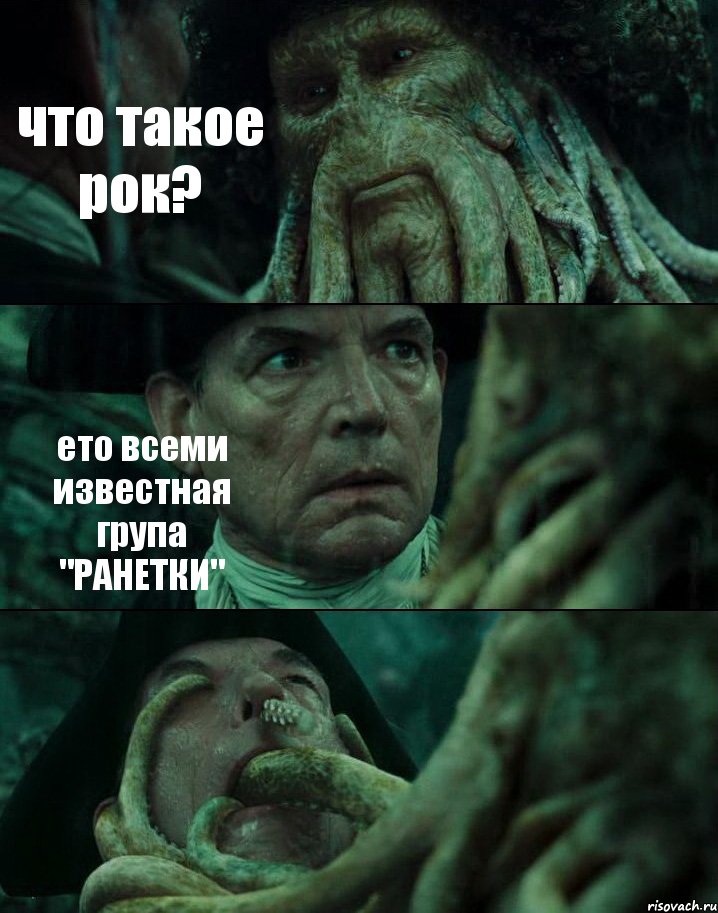 что такое рок?

ето всеми известная група "РАНЕТКИ"

risovach.ru